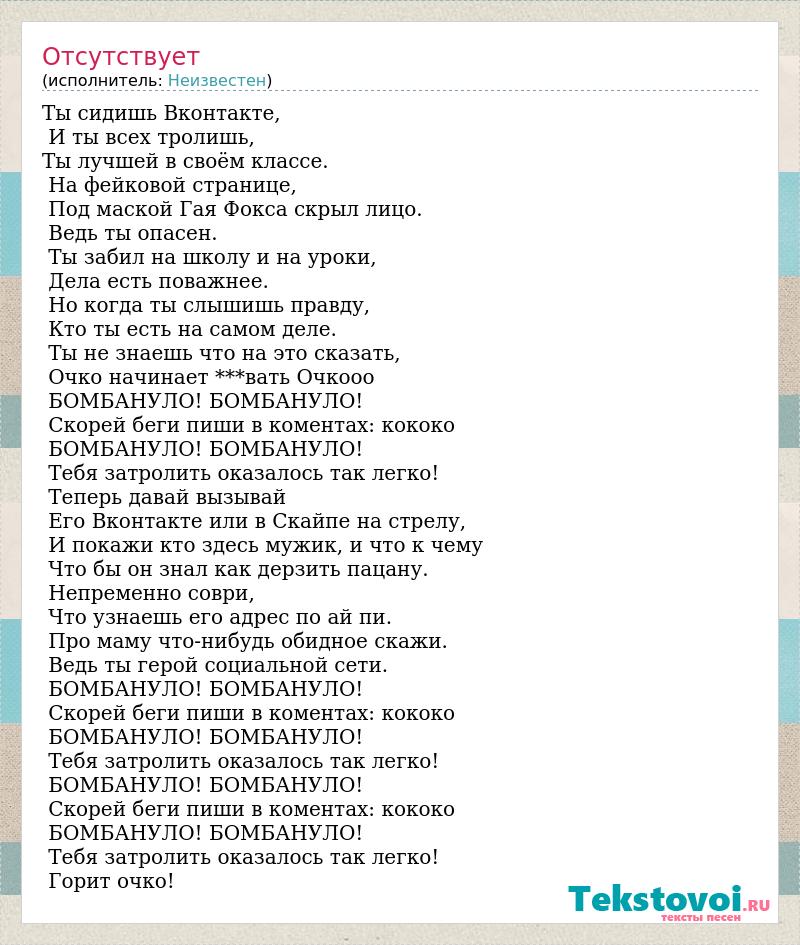 Отсутствует
(исполнитель: Неизвестен)

Ты сидишь Вконтакте,
И ты всех тролишь,
Ты лучшей в своём классе.
На фейковой странице,
Под маской Гая Фокса скрыл лицо.
Ведь ты опасен.
Ты забил на школу и на уроки,
Дела есть поважнее.
Но когда ты слышишь правду,
Кто ты есть на самом деле.
Ты не знаешь что на это сказать,
Очко начинает ***вать Очкооо
БОМБАНУЛО! БОМБАНУЛО!
Скорей беги пиши в коментах: кококо
БОМБАНУЛО! БОМБАНУЛО!
Тебя затролить оказалось так легко!
Теперь давай вызывай
Его Вконтакте или в Скайпе на стрелу,
И покажи кто здесь мужик, и что к чему
Что бы он знал как дерзить пацану.
Непременно соври,
Что узнаешь его адрес по ай пи.
Про маму что-нибудь обидное скажи.
Ведь ты герой социальной сети.
БОМБАНУЛО! БОМБАНУЛО!
Скорей беги пиши в коментах: кококо
БОМБАНУЛО! БОМБАНУЛО!
Тебя затролить оказалось так легко!
БОМБАНУЛО! БОМБАНУЛО!
Скорей беги пиши в коментах: кококо
БОМБАНУЛО! БОМБАНУЛО!
Тебя затролить оказалось так легко!
Горит очко!

Tekstovoi.RU
тексты песен